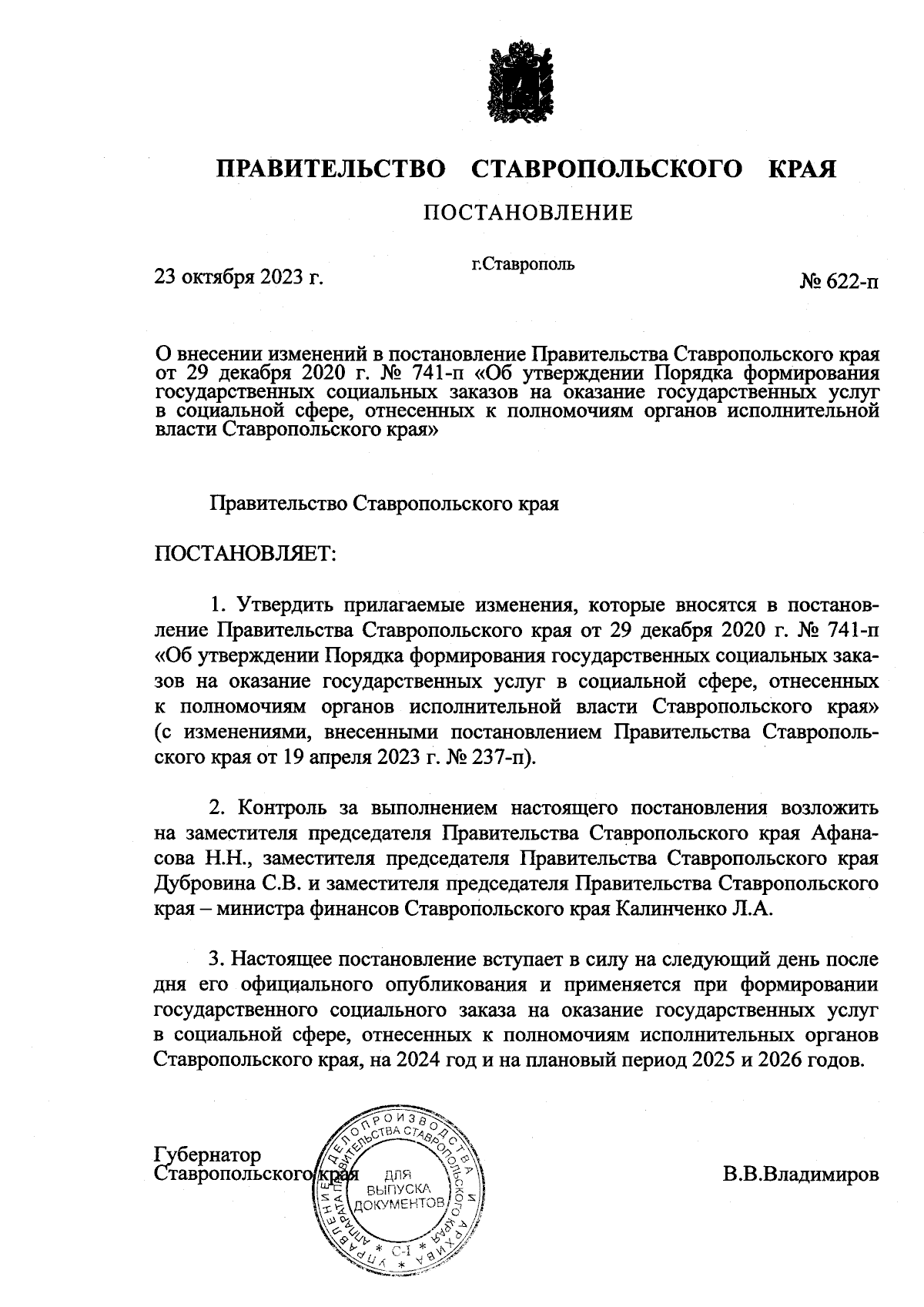 ПРАВИТЕЛЬСТВО СТАВРОПОЛЬСКОГО КРАЯ

ПОСТАНОВЛЕНИЕ

23 октября 2023 г.

г.Ставрополь

№ 622-п

О внесении изменений в постановление Правительства Ставропольского края от 29 декабря 2020 г. № 741-п «Об утверждении Порядка формирования государственных социальных заказов на оказание государственных услуг в социальной сфере, отнесенных к полномочиям органов исполнительной власти Ставропольского края»

Правительство Ставропольского края

ПОСТАНОВЛЯЕТ:

1. Утвердить прилагаемые изменения, которые вносятся в постановление Правительства Ставропольского края от 29 декабря 2020 г. № 741-п «Об утверждении Порядка формирования государственных социальных заказов на оказание государственных услуг в социальной сфере, отнесенных к полномочиям органов исполнительной власти Ставропольского края» (с изменениями, внесенными постановлением Правительства Ставропольского края от 19 апреля 2023 г. № 237-п).

2. Контроль за выполнением настоящего постановления возложить на заместителя председателя Правительства Ставропольского края Афанасова Н.Н., заместителя председателя Правительства Ставропольского края Дубровина С.В. и заместителя председателя Правительства Ставропольского края – министра финансов Ставропольского края Калинченко Л.А.

3. Настоящее постановление вступает в силу на следующий день после дня его официального опубликования и применяется при формировании государственного социального заказа на оказание государственных услуг в социальной сфере, отнесенных к полномочиям исполнительных органов Ставропольского края, на 2024 год и на плановый период 2025 и 2026 годов.

Губернатор
Ставропольского края

УПРАВЛЕНИЕ ДЕЛОПРОИЗВОДСТВА И АРХИВА АППАРАТА ПРАВИТЕЛЬСТВА СТАВРОПОЛЬСКОГО КРАЯ
ДЛЯ ВЫПУСКА ДОКУМЕНТОВ
С-1

В.В.Владимиров